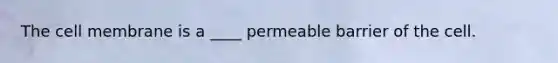 The cell membrane is a ____ permeable barrier of the cell.